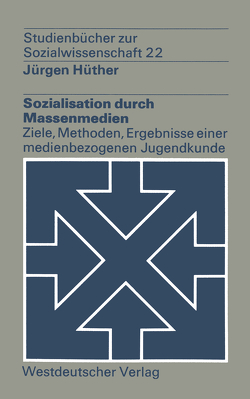 Studienbücher zur Sozialwissenschaft 22

Jürgen Hüther

Sozialisation durch Massenmedien

Ziele, Methoden, Ergebnisse einer medienbezogenen Jugendkunde

Westdeutscher Verlag